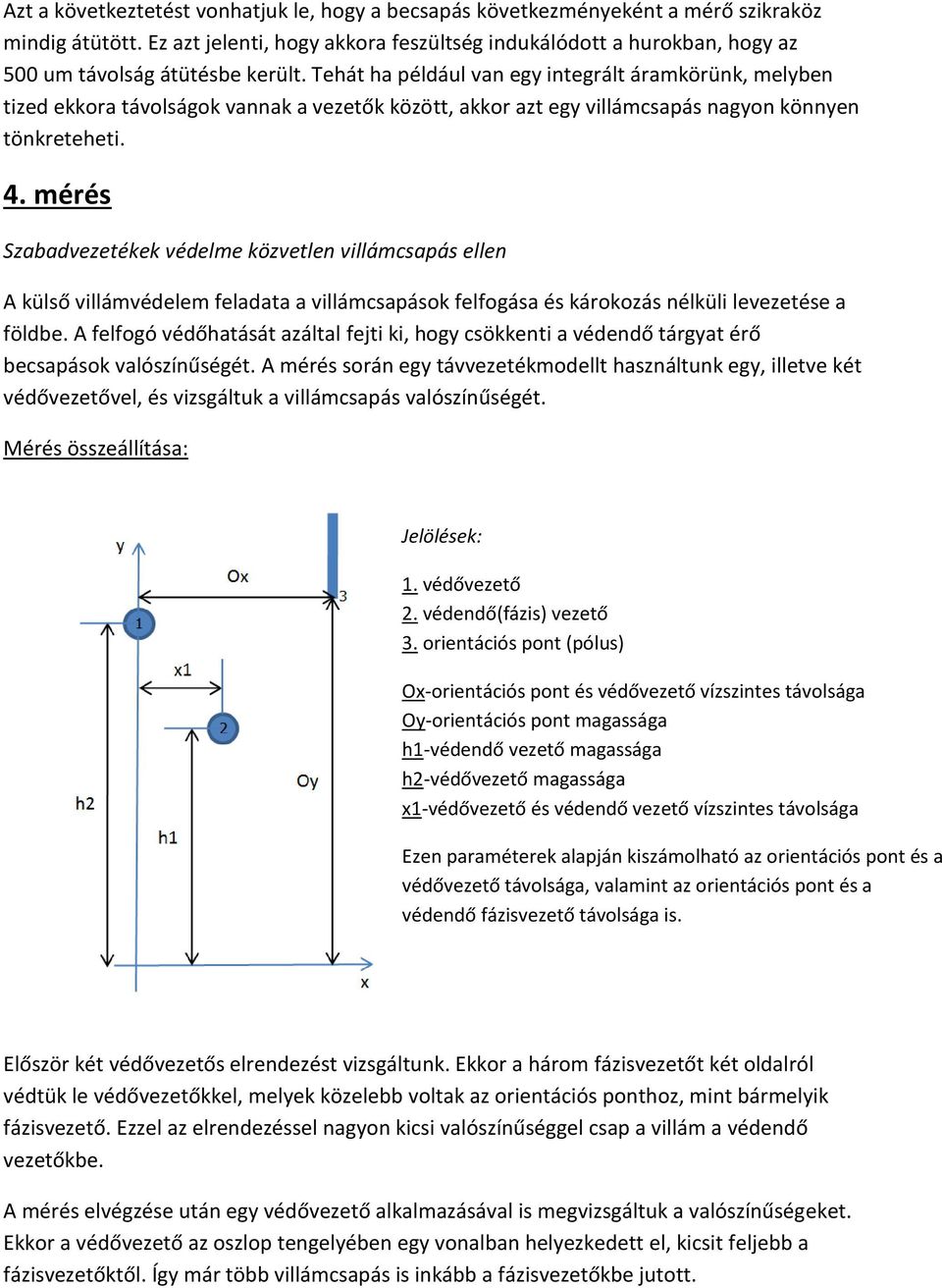 Azt a következtetést vonhatjuk le, hogy a becsapás következményeként a mérő szikraköz mindig átütött. Ez azt jelenti, hogy akkora feszültség indukálódott a hurokban, hogy az 500 um távolság átütésbe került. Tehát ha például van egy integrált áramkörünk, melyben tized ekkora távolságok vannak a vezetők között, akkor azt egy villámcsapás nagyon könnyen tönkreteheti.

4. mérés

Szabadvezetékek védelme közvetlen villámcsapás ellen

A külső villámvédelem feladata a villámcsapások felfogása és károkozás nélküli levezetése a földbe. A felfogó védőhatását azáltal fejti ki, hogy csökkenti a védendő tárgyat érő becsapások valószínűségét. A mérés során egy távvezetékmodellt használtunk egy, illetve két védővezetővel, és vizsgáltuk a villámcsapás valószínűségét.

Mérés összeállítása:

y
Ox
3
1
x1
2
Oy
h2
h1
x

Jelölések:

1. védővezető
2. védendő(fázis) vezető
3. orientációs pont (pólus)

Ox-orientációs pont és védővezető vízszintes távolsága
Oy-orientációs pont magassága
h1-védendő vezető magassága
h2-védővezető magassága
x1-védővezető és védendő vezető vízszintes távolsága

Ezen paraméterek alapján kiszámolható az orientációs pont és a védővezető távolsága, valamint az orientációs pont és a védendő fázisvezető távolsága is.

Először két védővezetős elrendezést vizsgáltunk. Ekkor a három fázisvezetőt két oldalról védtük le védővezetőkkel, melyek közelebb voltak az orientációs ponthoz, mint bármelyik fázisvezető. Ezzel az elrendezéssel nagyon kicsi valószínűséggel csap a villám a védendő vezetőkbe.

A mérés elvégzése után egy védővezető alkalmazásával is megvizsgáltuk a valószínűségeket. Ekkor a védővezető az oszlop tengelyében egy vonalban helyezkedett el, kicsit feljebb a fázisvezetőktől. Így már több villámcsapás is inkább a fázisvezetőkbe jutott.